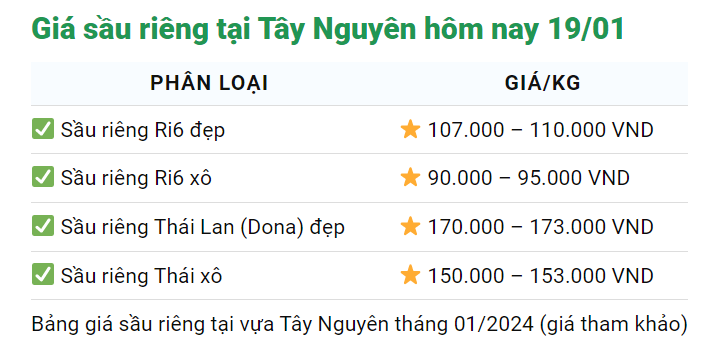 Giá sầu riêng tại Tây Nguyên hôm nay 19/01

| PHÂN LOẠI | GIÁ/KG |
|---|---|
| ✅ Sầu riêng Ri6 đẹp | ⭐ 107.000 – 110.000 VND |
| ✅ Sầu riêng Ri6 xô | ⭐ 90.000 – 95.000 VND |
| ✅ Sầu riêng Thái Lan (Dona) đẹp | ⭐ 170.000 – 173.000 VND |
| ✅ Sầu riêng Thái xô | ⭐ 150.000 – 153.000 VND |

Bảng giá sầu riêng tại vựa Tây Nguyên tháng 01/2024 (giá tham khảo)